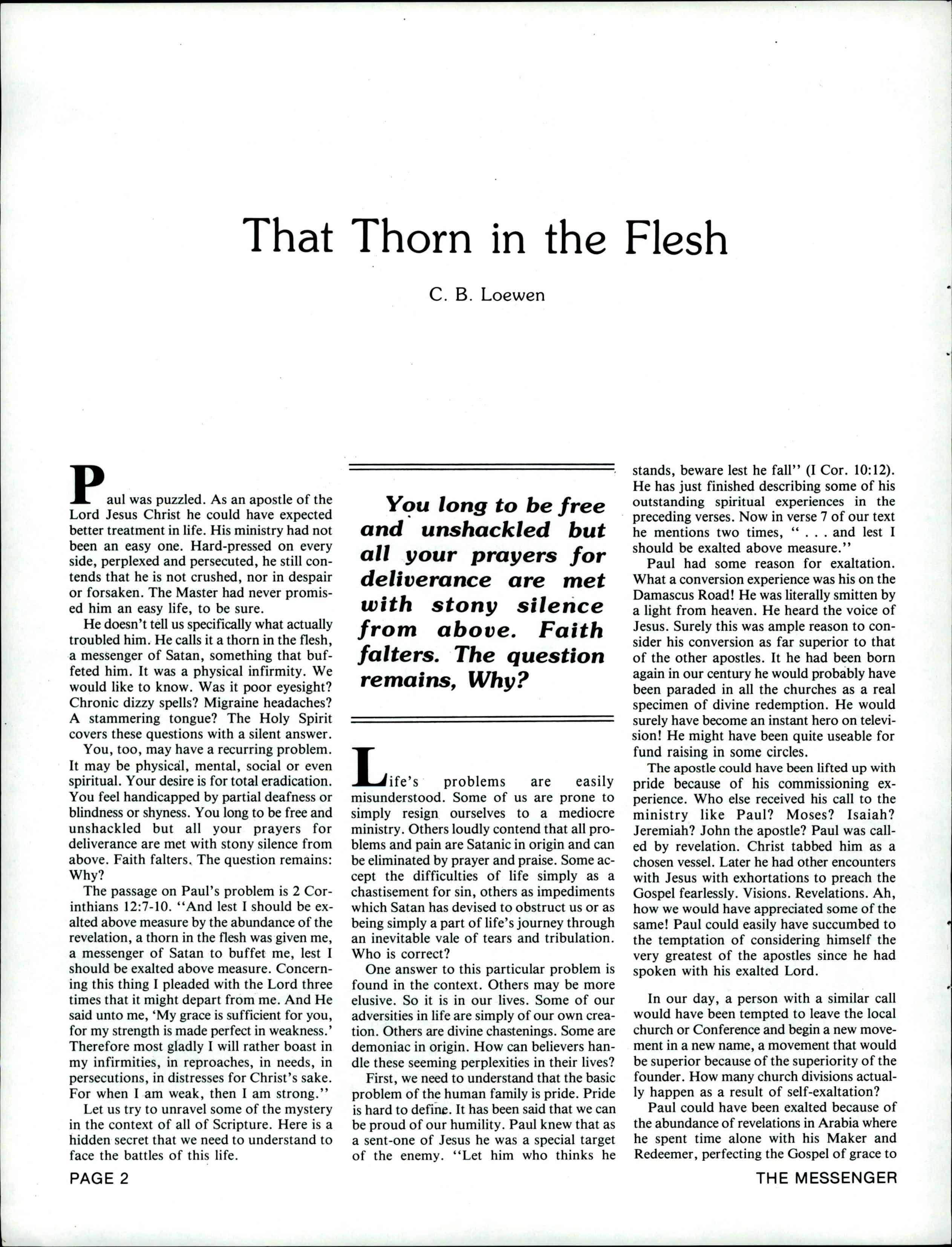 That Thorn in the Flesh

C. B. Loewen

Paul was puzzled. As an apostle of the Lord Jesus Christ he could have expected better treatment in life. His ministry had not been an easy one. Hard-pressed on every side, perplexed and persecuted, he still contends that he is not crushed, nor in despair or forsaken. The Master had never promised him an easy life, to be sure.

He doesn't tell us specifically what actually troubled him. He calls it a thorn in the flesh, a messenger of Satan, something that buffeted him. It was a physical infirmity. We would like to know. Was it poor eyesight? Chronic dizzy spells? Migraine headaches? A stammering tongue? The Holy Spirit covers these questions with a silent answer.

You, too, may have a recurring problem. It may be physical, mental, social or even spiritual. Your desire is for total eradication. You feel handicapped by partial deafness or blindness or shyness. You long to be free and unshackled but all your prayers for deliverance are met with stony silence from above. Faith falters. The question remains: Why?

The passage on Paul's problem is 2 Corinthians 12:7-10. "And lest I should be exalted above measure by the abundance of the revelation, a thorn in the flesh was given me, a messenger of Satan to buffet me, lest I should be exalted above measure. Concerning this thing I pleaded with the Lord three times that it might depart from me. And He said unto me, 'My grace is sufficient for you, for my strength is made perfect in weakness.' Therefore most gladly I will rather boast in my infirmities, in reproaches, in needs, in persecutions, in distresses for Christ's sake. For when I am weak, then I am strong."

Let us try to unravel some of the mystery in the context of all of Scripture. Here is a hidden secret that we need to understand to face the battles of this life.

You long to be free and unshackled but all your prayers for deliverance are met with stony silence from above. Faith falters. The question remains, Why?

Life's problems are easily misunderstood. Some of us are prone to simply resign ourselves to a mediocre ministry. Others loudly contend that all problems and pain are Satanic in origin and can be eliminated by prayer and praise. Some accept the difficulties of life simply as a chastisement for sin, others as impediments which Satan has devised to obstruct us or as being simply a part of life's journey through an inevitable vale of tears and tribulation. Who is correct?

One answer to this particular problem is found in the context. Others may be more elusive. So it is in our lives. Some of our adversities in life are simply of our own creation. Others are divine chastenings. Some are demoniac in origin. How can believers handle these seeming perplexities in their lives?

First, we need to understand that the basic problem of the human family is pride. Pride is hard to define. It has been said that we can be proud of our humility. Paul knew that as a sent-one of Jesus he was a special target of the enemy. "Let him who thinks he stands, beware lest he fall" (I Cor. 10:12). He has just finished describing some of his outstanding spiritual experiences in the preceding verses. Now in verse 7 of our text he mentions two times, " . . . and lest I should be exalted above measure."

Paul had some reason for exaltation. What a conversion experience was his on the Damascus Road! He was literally smitten by a light from heaven. He heard the voice of Jesus. Surely this was ample reason to consider his conversion as far superior to that of the other apostles. It he had been born again in our century he would probably have been paraded in all the churches as a real specimen of divine redemption. He would surely have become an instant hero on television! He might have been quite useable for fund raising in some circles.

The apostle could have been lifted up with pride because of his commissioning experience. Who else received his call to the ministry like Paul? Moses? Isaiah? Jeremiah? John the apostle? Paul was called by revelation. Christ tabbed him as a chosen vessel. Later he had other encounters with Jesus with exhortations to preach the Gospel fearlessly. Visions. Revelations. Ah, how we would have appreciated some of the same! Paul could easily have succumbed to the temptation of considering himself the very greatest of the apostles since he had spoken with his exalted Lord.

In our day, a person with a similar call would have been tempted to leave the local church or Conference and begin a new movement in a new name, a movement that would be superior because of the superiority of the founder. How many church divisions actually happen as a result of self-exaltation?

Paul could have been exalted because of the abundance of revelations in Arabia where he spent time alone with his Maker and Redeemer, perfecting the Gospel of grace to

PAGE 2

THE MESSENGER